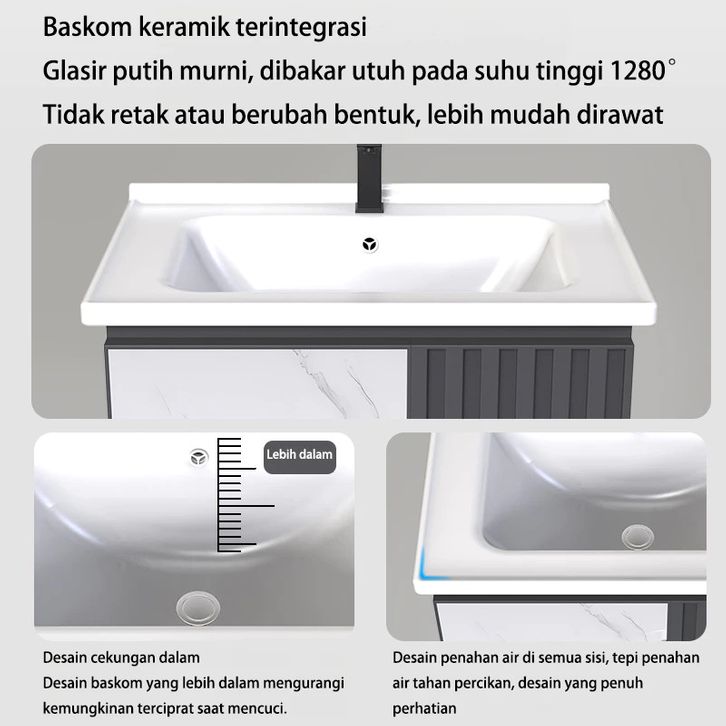 Baskom keramik terintegrasi

Glasir putih murni, dibakar utuh pada suhu tinggi 1280°

Tidak retak atau berubah bentuk, lebih mudah dirawat

Lebih dalam

Desain cekungan dalam

Desain baskom yang lebih dalam mengurangi kemungkinan terciprat saat mencuci.

Desain penahan air di semua sisi, tepi penahan air tahan percikan, desain yang penuh perhatian